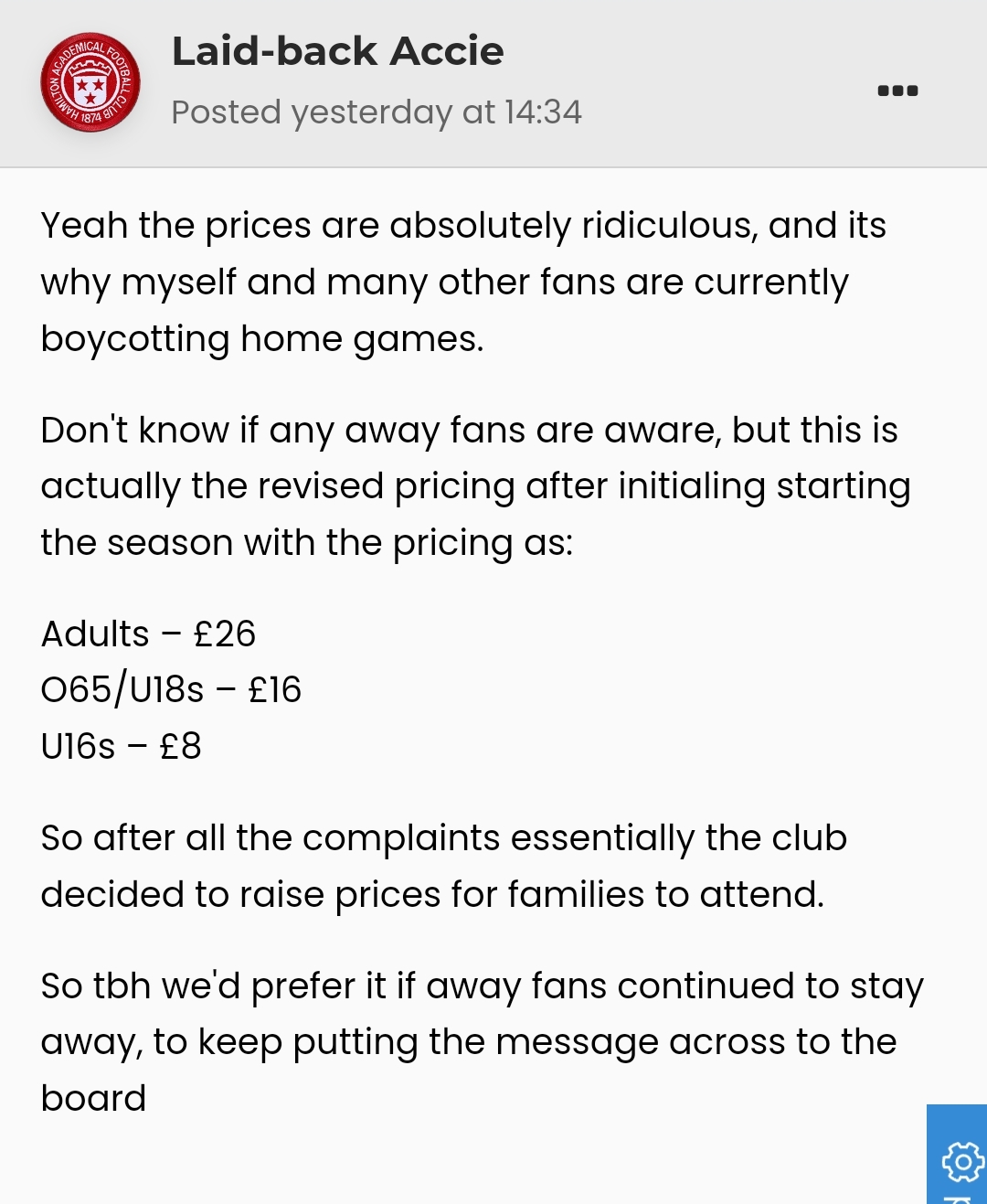 HAMILTON ACADEMICAL FOOTBALL CLUB 1874

Laid-back Accie

Posted yesterday at 14:34

Yeah the prices are absolutely ridiculous, and its why myself and many other fans are currently boycotting home games.

Don't know if any away fans are aware, but this is actually the revised pricing after initialing starting the season with the pricing as:

Adults – £26
O65/U18s – £16
U16s – £8

So after all the complaints essentially the club decided to raise prices for families to attend.

So tbh we'd prefer it if away fans continued to stay away, to keep putting the message across to the board